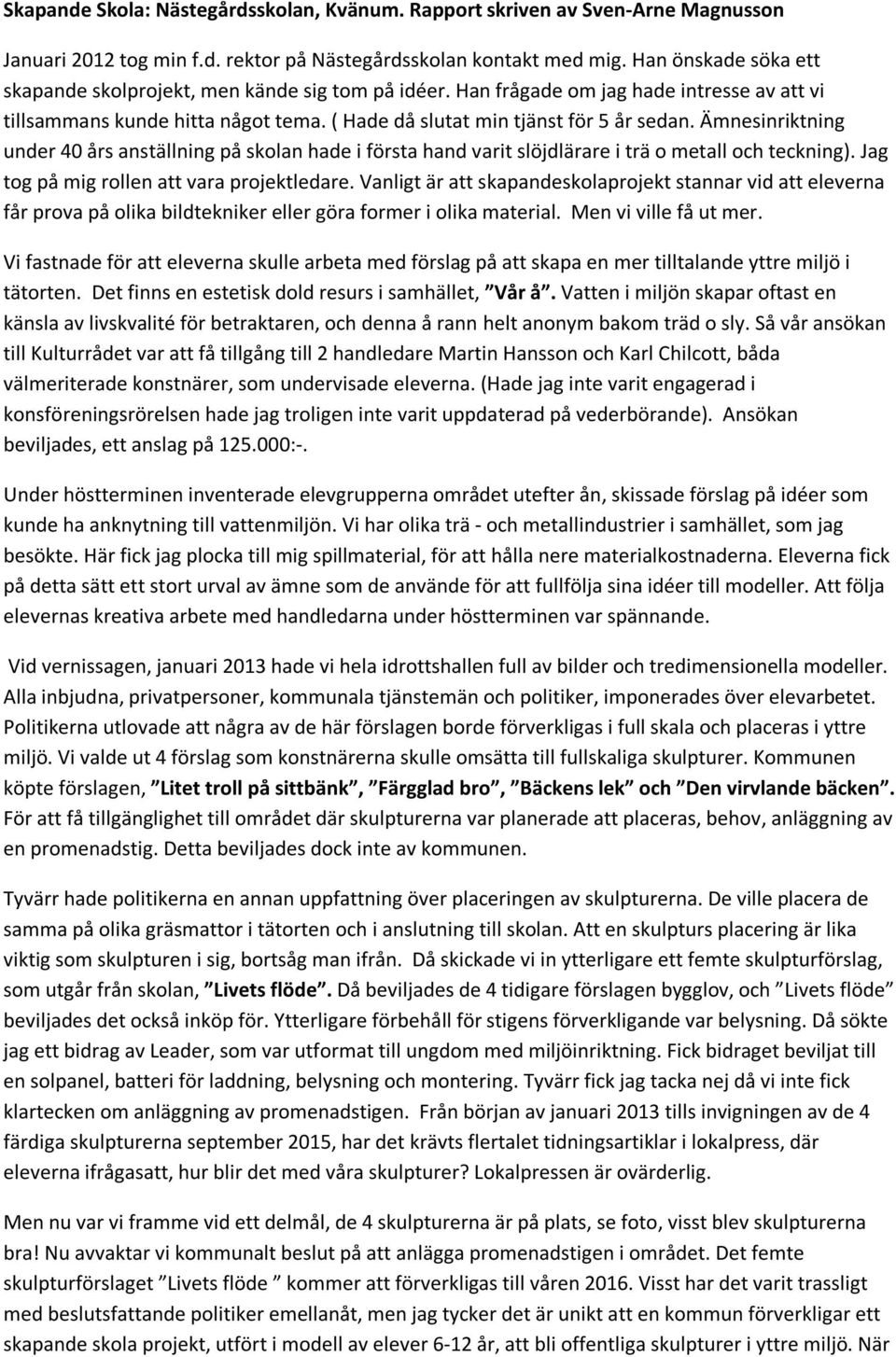 Skapande Skola: Nästegårdsskolan, Kvänum. Rapport skriven av Sven-Arne Magnusson

Januari 2012 tog min f.d. rektor på Nästegårdsskolan kontakt med mig. Han önskade söka ett skapande skolprojekt, men kände sig tom på idéer. Han frågade om jag hade intresse av att vi tillsammans kunde hitta något tema. ( Hade då slutat min tjänst för 5 år sedan. Ämnesinriktning under 40 års anställning på skolan hade i första hand varit slöjdlärare i trä o metall och teckning). Jag tog på mig rollen att vara projektledare. Vanligt är att skapandeskolaprojekt stannar vid att eleverna får prova på olika bildtekniker eller göra former i olika material. Men vi ville få ut mer.

Vi fastnade för att eleverna skulle arbeta med förslag på att skapa en mer tilltalande yttre miljö i tätorten. Det finns en estetisk dold resurs i samhället, ”Vår å”. Vatten i miljön skapar oftast en känsla av livskvalité för betraktaren, och denna å rann helt anonym bakom träd o sly. Så vår ansökan till Kulturrådet var att få tillgång till 2 handledare Martin Hansson och Karl Chilcott, båda välmeriterade konstnärer, som undervisade eleverna. (Hade jag inte varit engagerad i konsföreningsrörelsen hade jag troligen inte varit uppdaterad på vederbörande). Ansökan beviljades, ett anslag på 125.000:-.

Under höstterminen inventerade elevgrupperna området utefter ån, skissade förslag på idéer som kunde ha anknytning till vattenmiljön. Vi har olika trä - och metallindustrier i samhället, som jag besökte. Här fick jag plocka till mig spillmaterial, för att hålla nere materialkostnaderna. Eleverna fick på detta sätt ett stort urval av ämne som de använde för att fullfölja sina idéer till modeller. Att följa elevernas kreativa arbete med handledarna under höstterminen var spännande.

Vid vernissagen, januari 2013 hade vi hela idrottshallen full av bilder och tredimensionella modeller. Alla inbjudna, privatpersoner, kommunala tjänstemän och politiker, imponerades över elevarbetet. Politikerna utlovade att några av de här förslagen borde förverkligas i full skala och placeras i yttre miljö. Vi valde ut 4 förslag som konstnärerna skulle omsätta till fullskaliga skulpturer. Kommunen köpte förslagen, ”Litet troll på sittbänk”, ”Färgglad bro”, ”Bäckens lek” och ”Den virvlande bäcken”. För att få tillgänglighet till området där skulpturerna var planerade att placeras, behov, anläggning av en promenadstig. Detta beviljades dock inte av kommunen.

Tyvärr hade politikerna en annan uppfattning över placeringen av skulpturerna. De ville placera de samma på olika gräsmattor i tätorten och i anslutning till skolan. Att en skulpturs placering är lika viktig som skulpturen i sig, bortsåg man ifrån. Då skickade vi in ytterligare ett femte skulpturförslag, som utgår från skolan, ”Livets flöde”. Då beviljades de 4 tidigare förslagen bygglov, och ”Livets flöde” beviljades det också inköp för. Ytterligare förbehåll för stigens förverkligande var belysning. Då sökte jag ett bidrag av Leader, som var utformat till ungdom med miljöinriktning. Fick bidraget beviljat till en solpanel, batteri för laddning, belysning och montering. Tyvärr fick jag tacka nej då vi inte fick klartecken om anläggning av promenadstigen. Från början av januari 2013 tills invigningen av de 4 färdiga skulpturerna september 2015, har det krävts flertalet tidningsartiklar i lokalpress, där eleverna ifrågasatt, hur blir det med våra skulpturer? Lokalpressen är ovärderlig.

Men nu var vi framme vid ett delmål, de 4 skulpturerna är på plats, se foto, visst blev skulpturerna bra! Nu avvaktar vi kommunalt beslut på att anlägga promenadstigen i området. Det femte skulpturförslaget ”Livets flöde ” kommer att förverkligas till våren 2016. Visst har det varit trassligt med beslutsfattande politiker emellanåt, men jag tycker det är unikt att en kommun förverkligar ett skapande skola projekt, utfört i modell av elever 6-12 år, att bli offentliga skulpturer i yttre miljö. När